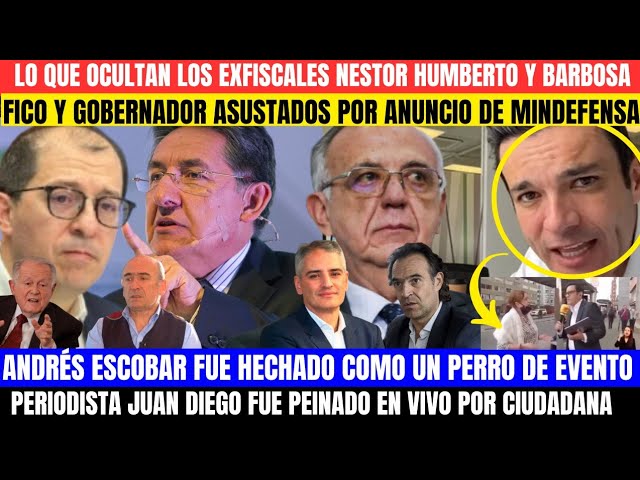 LO QUE OCULTAN LOS EXFISCALES NESTOR HUMBERTO Y BARBOSA

FICO Y GOBERNADOR ASUSTADOS POR ANUNCIO DE MINDEFENSA

ANDRÉS ESCOBAR FUE HECHADO COMO UN PERRO DE EVENTO

PERIODISTA JUAN DIEGO FUE PEINADO EN VIVO POR CIUDADANA